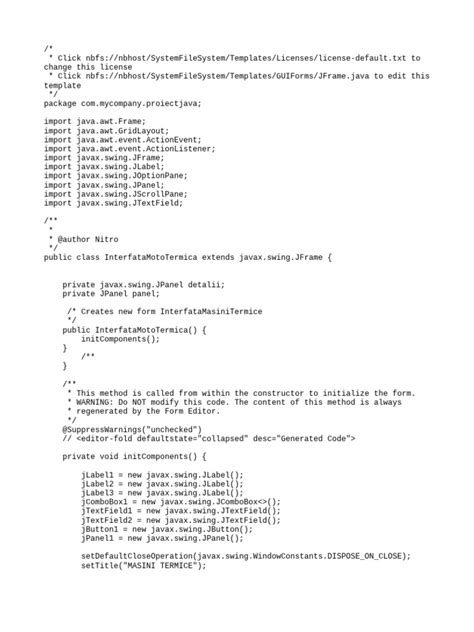 /*
 * Click nbfs://nbhost/SystemFileSystem/Templates/Licenses/license-default.txt to change this license
 * Click nbfs://nbhost/SystemFileSystem/Templates/GUIForms/JFrame.java to edit this template
 */
package com.mycompany.proiectjava;

import java.awt.Frame;
import java.awt.GridLayout;
import java.awt.event.ActionEvent;
import java.awt.event.ActionListener;
import javax.swing.JFrame;
import javax.swing.JLabel;
import javax.swing.JOptionPane;
import javax.swing.JPanel;
import javax.swing.JScrollPane;
import javax.swing.JTextField;

/**
 *
 * @author Nitro
 */
public class InterfataMotoTermica extends javax.swing.JFrame {

    private javax.swing.JPanel detalii;
    private JPanel panel;

     /* Creates new form InterfataMasiniTermice
     */
    public InterfataMotoTermica() {
        initComponents();
    }
        /**
    }

    /**
     * This method is called from within the constructor to initialize the form.
     * WARNING: Do NOT modify this code. The content of this method is always
     * regenerated by the Form Editor.
     */
    @SuppressWarnings("unchecked")
    // <editor-fold defaultstate="collapsed" desc="Generated Code">

    private void initComponents() {

        jLabel1 = new javax.swing.JLabel();
        jLabel2 = new javax.swing.JLabel();
        jLabel3 = new javax.swing.JLabel();
        jComboBox1 = new javax.swing.JComboBox<>();
        jTextField1 = new javax.swing.JTextField();
        jTextField2 = new javax.swing.JTextField();
        jButton1 = new javax.swing.JButton();
        jPanel1 = new javax.swing.JPanel();

        setDefaultCloseOperation(javax.swing.WindowConstants.DISPOSE_ON_CLOSE);
        setTitle("MASINI TERMICE");